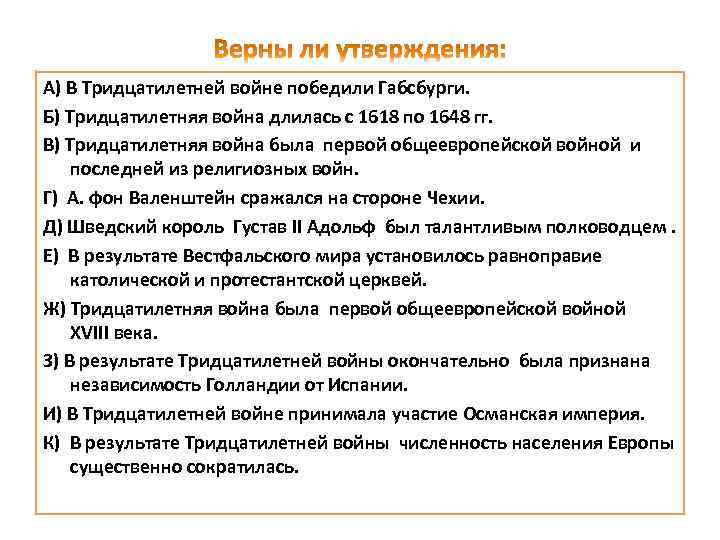 Верны ли утверждения:

А) В Тридцатилетней войне победили Габсбурги.

Б) Тридцатилетняя война длилась с 1618 по 1648 гг.

В) Тридцатилетняя война была первой общеевропейской войной и последней из религиозных войн.

Г) А. фон Валенштейн сражался на стороне Чехии.

Д) Шведский король Густав II Адольф был талантливым полководцем .

Е) В результате Вестфальского мира установилось равноправие католической и протестантской церквей.

Ж) Тридцатилетняя война была первой общеевропейской войной XVIII века.

З) В результате Тридцатилетней войны окончательно была признана независимость Голландии от Испании.

И) В Тридцатилетней войне принимала участие Османская империя.

К) В результате Тридцатилетней войны численность населения Европы существенно сократилась.